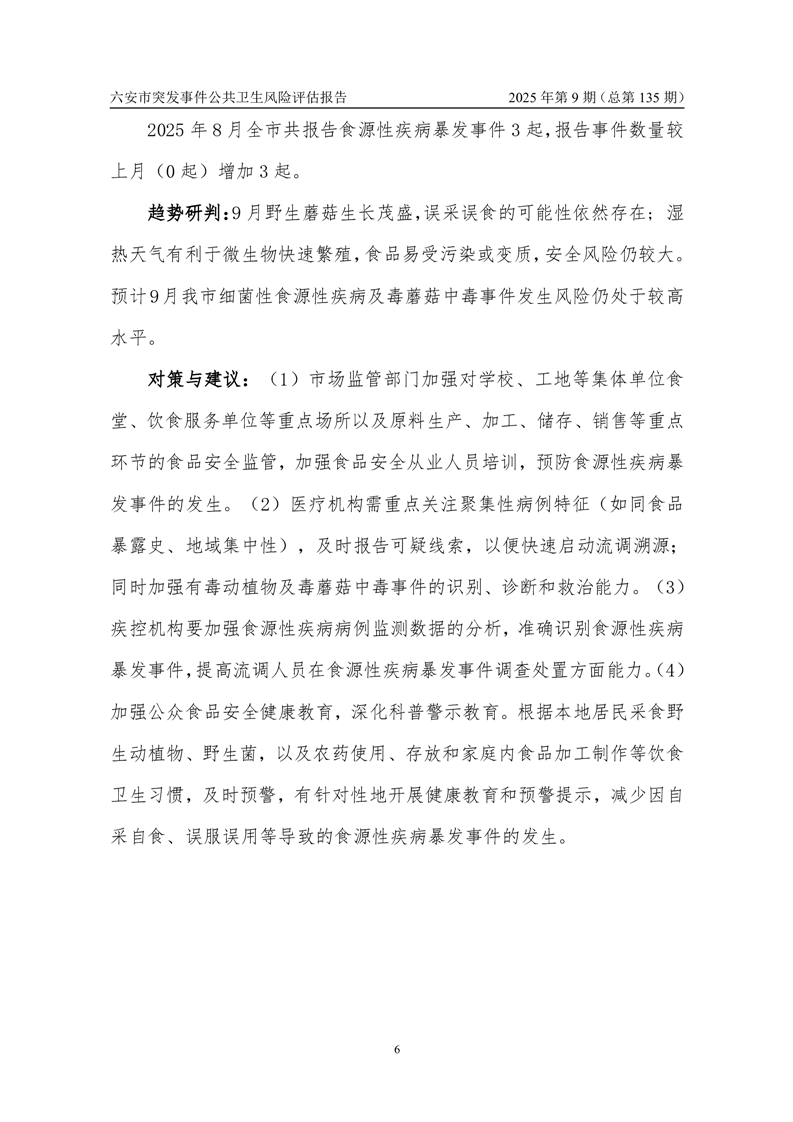 六安市突发事件公共卫生风险评估报告　　2025 年第 9 期（总第 135 期）

2025 年 8 月全市共报告食源性疾病暴发事件 3 起，报告事件数量较上月（0 起）增加 3 起。

趋势研判：9 月野生蘑菇生长茂盛，误采误食的可能性依然存在；湿热天气有利于微生物快速繁殖，食品易受污染或变质，安全风险仍较大。预计 9 月我市细菌性食源性疾病及毒蘑菇中毒事件发生风险仍处于较高水平。

对策与建议：（1）市场监管部门加强对学校、工地等集体单位食堂、饮食服务单位等重点场所以及原料生产、加工、储存、销售等重点环节的食品安全监管，加强食品安全从业人员培训，预防食源性疾病暴发事件的发生。（2）医疗机构需重点关注聚集性病例特征（如同食品暴露史、地域集中性），及时报告可疑线索，以便快速启动流调溯源；同时加强有毒动植物及毒蘑菇中毒事件的识别、诊断和救治能力。（3）疾控机构要加强食源性疾病病例监测数据的分析，准确识别食源性疾病暴发事件，提高流调人员在食源性疾病暴发事件调查处置方面能力。（4）加强公众食品安全健康教育，深化科普警示教育。根据本地居民采食野生动植物、野生菌，以及农药使用、存放和家庭内食品加工制作等饮食卫生习惯，及时预警，有针对性地开展健康教育和预警提示，减少因自采自食、误服误用等导致的食源性疾病暴发事件的发生。

6